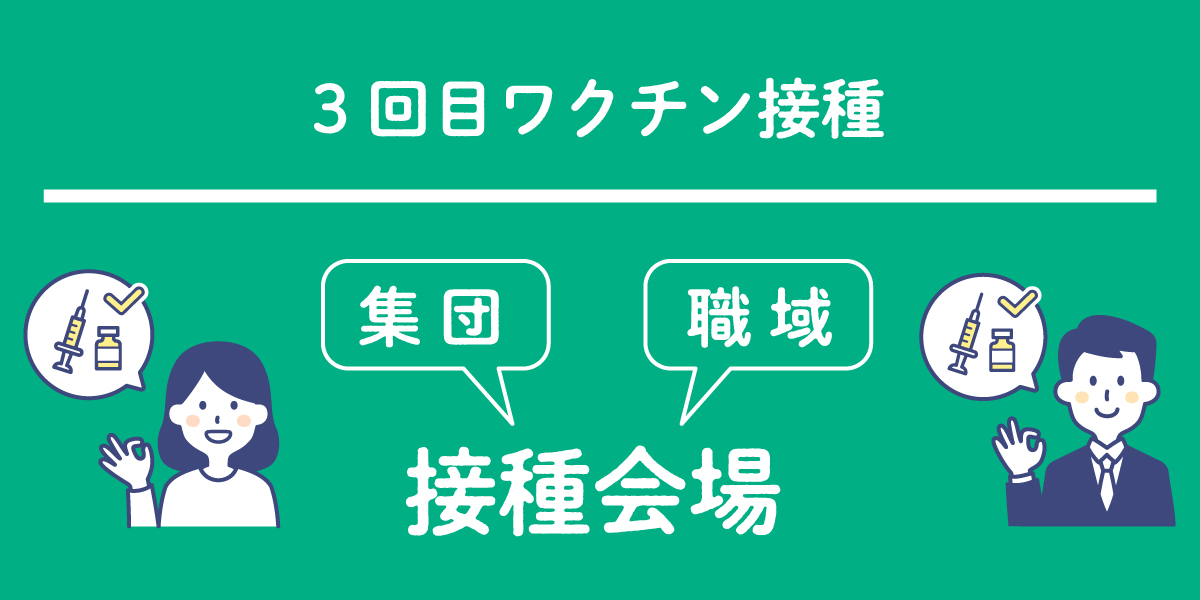 ３回目ワクチン接種

集団

職域

接種会場